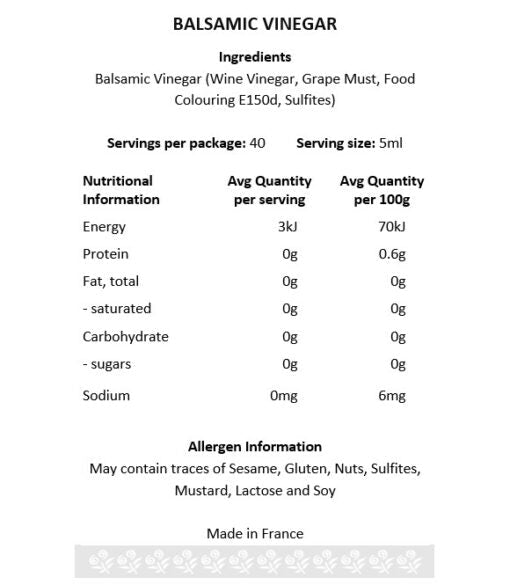 BALSAMIC VINEGAR

Ingredients
Balsamic Vinegar (Wine Vinegar, Grape Must, Food Colouring E150d, Sulfites)

Servings per package: 40 Serving size: 5ml

| Nutritional Information | Avg Quantity per serving | Avg Quantity per 100g |
|---|---|---|
| Energy | 3kJ | 70kJ |
| Protein | 0g | 0.6g |
| Fat, total | 0g | 0g |
| - saturated | 0g | 0g |
| Carbohydrate | 0g | 0g |
| - sugars | 0g | 0g |
| Sodium | 0mg | 6mg |

Allergen Information
May contain traces of Sesame, Gluten, Nuts, Sulfites, Mustard, Lactose and Soy

Made in France